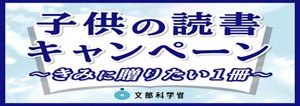 子供の読書
キャンペーン
～きみに贈りたい1冊～

文部科学省